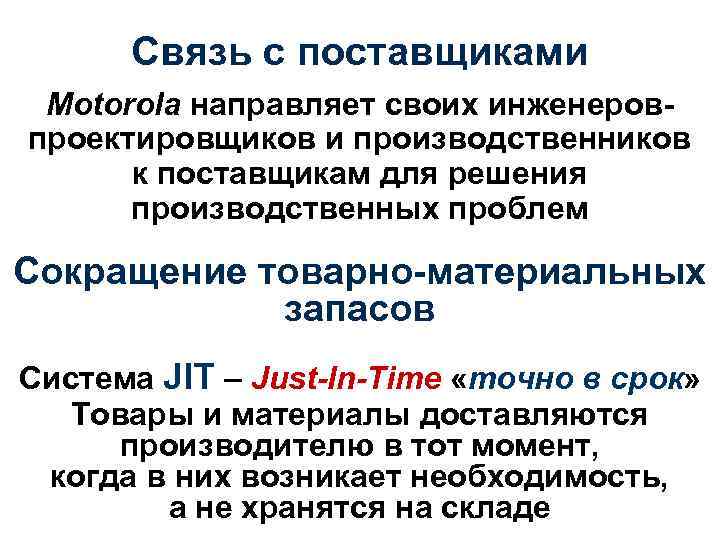 Связь с поставщиками

Motorola направляет своих инженеров-проектировщиков и производственников к поставщикам для решения производственных проблем

Сокращение товарно-материальных запасов

Система JIT – Just-In-Time «точно в срок»
Товары и материалы доставляются производителю в тот момент, когда в них возникает необходимость, а не хранятся на складе